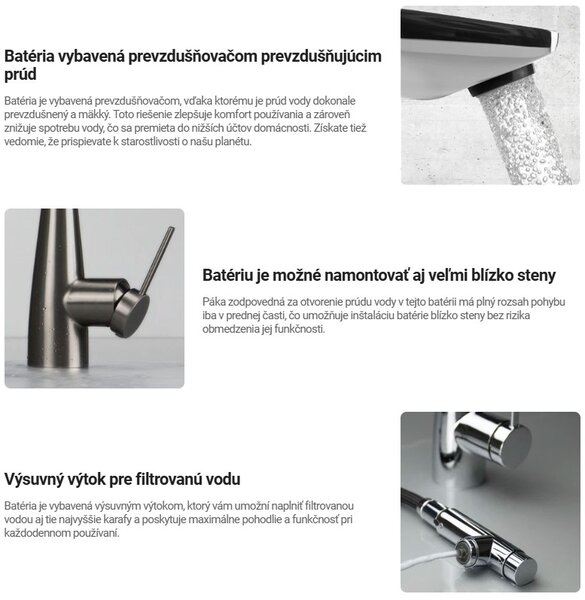 Batéria vybavená prevzdušňovačom prevzdušňujúcim prúd

Batéria je vybavená prevzdušňovačom, vďaka ktorému je prúd vody dokonale prevzdušnený a mäkký. Toto riešenie zlepšuje komfort používania a zároveň znižuje spotrebu vody, čo sa premieta do nižších účtov domácnosti. Získate tiež vedomie, že prispievate k starostlivosti o našu planétu.

Batériu je možné namontovať aj veľmi blízko steny

Páka zodpovedná za otvorenie prúdu vody v tejto batérii má plný rozsah pohybu iba v prednej časti, čo umožňuje inštaláciu batérie blízko steny bez rizika obmedzenia jej funkčnosti.

Výsuvný výtok pre filtrovanú vodu

Batéria je vybavená výsuvným výtokom, ktorý vám umožní naplniť filtrovanou vodou aj tie najvyššie karafy a poskytuje maximálne pohodlie a funkčnosť pri každodennom používaní.